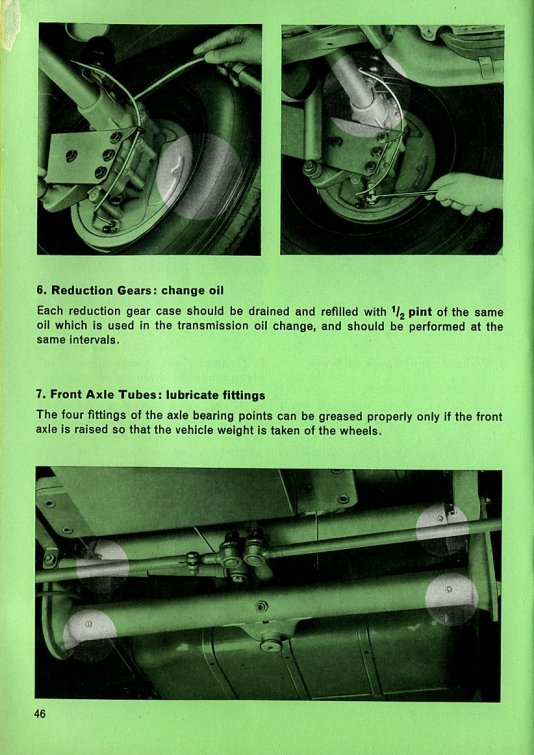 6. Reduction Gears: change oil

Each reduction gear case should be drained and refilled with $\frac{1}{2}$ pint of the same oil which is used in the transmission oil change, and should be performed at the same intervals.

7. Front Axle Tubes: lubricate fittings

The four fittings of the axle bearing points can be greased properly only if the front axle is raised so that the vehicle weight is taken of the wheels.

46